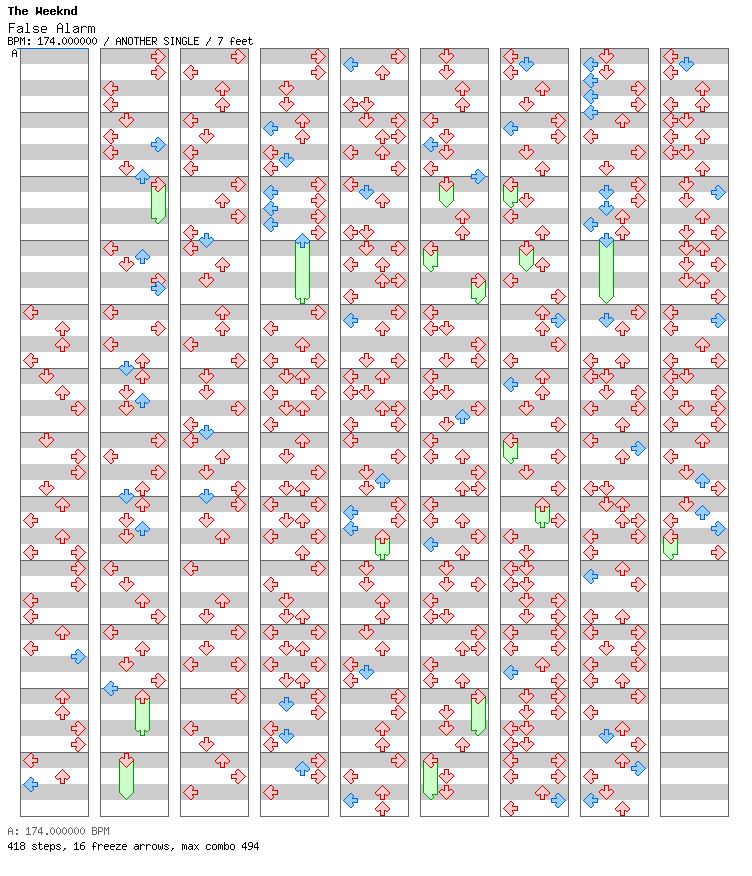 The Weeknd
False Alarm
BPM: 174.000000 / ANOTHER SINGLE / 7 feet

A

A: 174.000000 BPM
418 steps, 16 freeze arrows, max combo 494